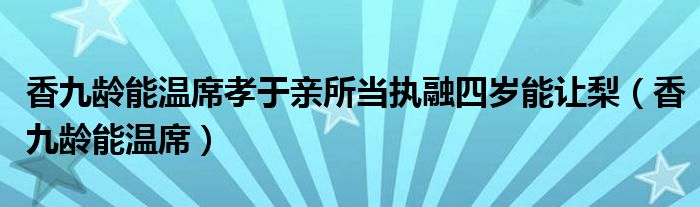 香九龄能温席孝于亲所当执融四岁能让梨（香九龄能温席）